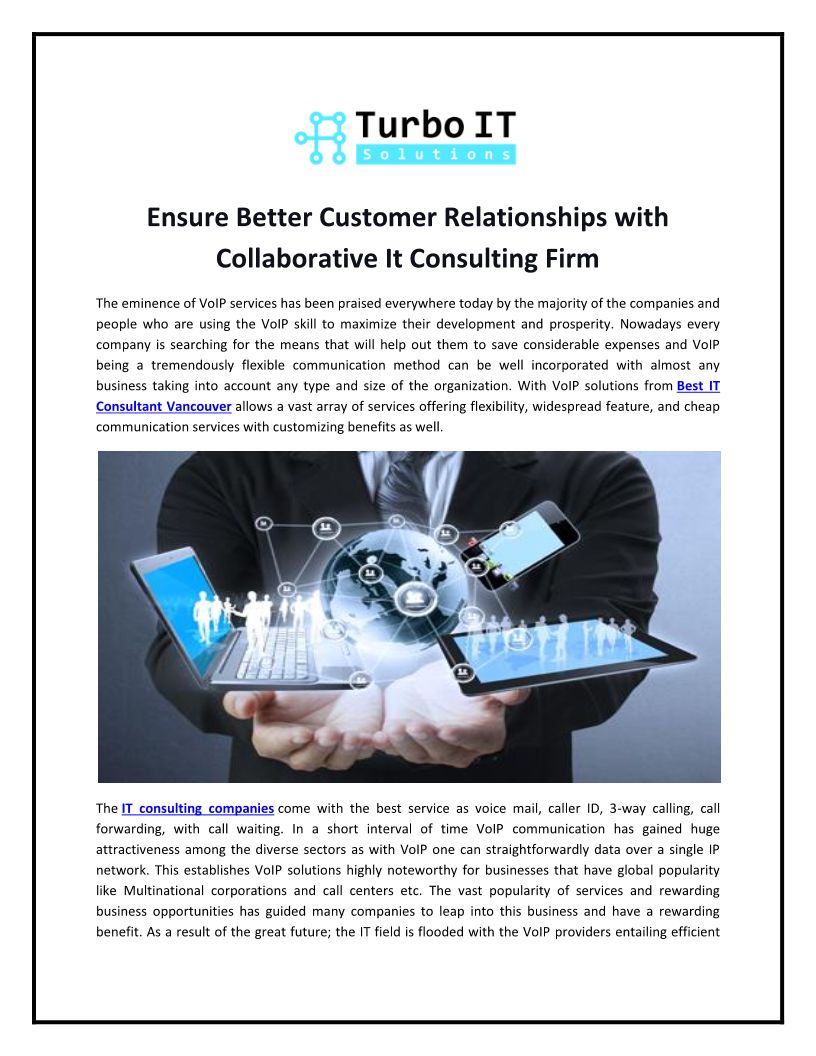 Turbo IT
Solutions

Ensure Better Customer Relationships with Collaborative It Consulting Firm

The eminence of VoIP services has been praised everywhere today by the majority of the companies and people who are using the VoIP skill to maximize their development and prosperity. Nowadays every company is searching for the means that will help out them to save considerable expenses and VoIP being a tremendously flexible communication method can be well incorporated with almost any business taking into account any type and size of the organization. With VoIP solutions from Best IT Consultant Vancouver allows a vast array of services offering flexibility, widespread feature, and cheap communication services with customizing benefits as well.

The IT consulting companies come with the best service as voice mail, caller ID, 3-way calling, call forwarding, with call waiting. In a short interval of time VoIP communication has gained huge attractiveness among the diverse sectors as with VoIP one can straightforwardly data over a single IP network. This establishes VoIP solutions highly noteworthy for businesses that have global popularity like Multinational corporations and call centers etc. The vast popularity of services and rewarding business opportunities has guided many companies to leap into this business and have a rewarding benefit. As a result of the great future; the IT field is flooded with the VoIP providers entailing efficient